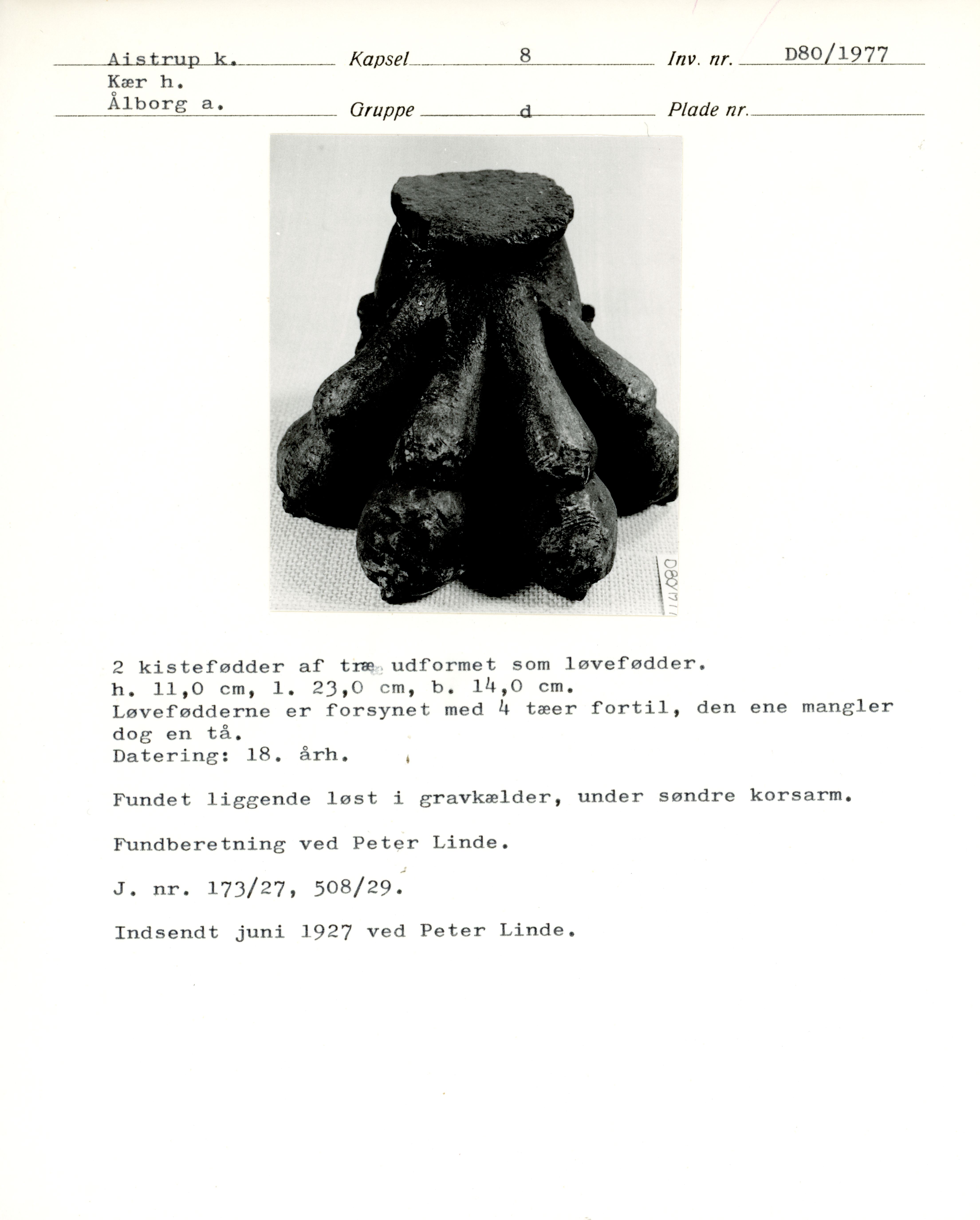 Aistrup k. Kapsel 8 Inv. nr. D80/1977
Kær h.
Ålborg a. Gruppe d Plade nr.

D80/1977

2 kistefødder af træ udformet som løvefødder.
h. 11,0 cm, l. 23,0 cm, b. 14,0 cm.
Løvefødderne er forsynet med 4 tæer fortil, den ene mangler dog en tå.
Datering: 18. årh.

Fundet liggende løst i gravkælder, under søndre korsarm.

Fundberetning ved Peter Linde.

J. nr. 173/27, 508/29.

Indsendt juni 1927 ved Peter Linde.